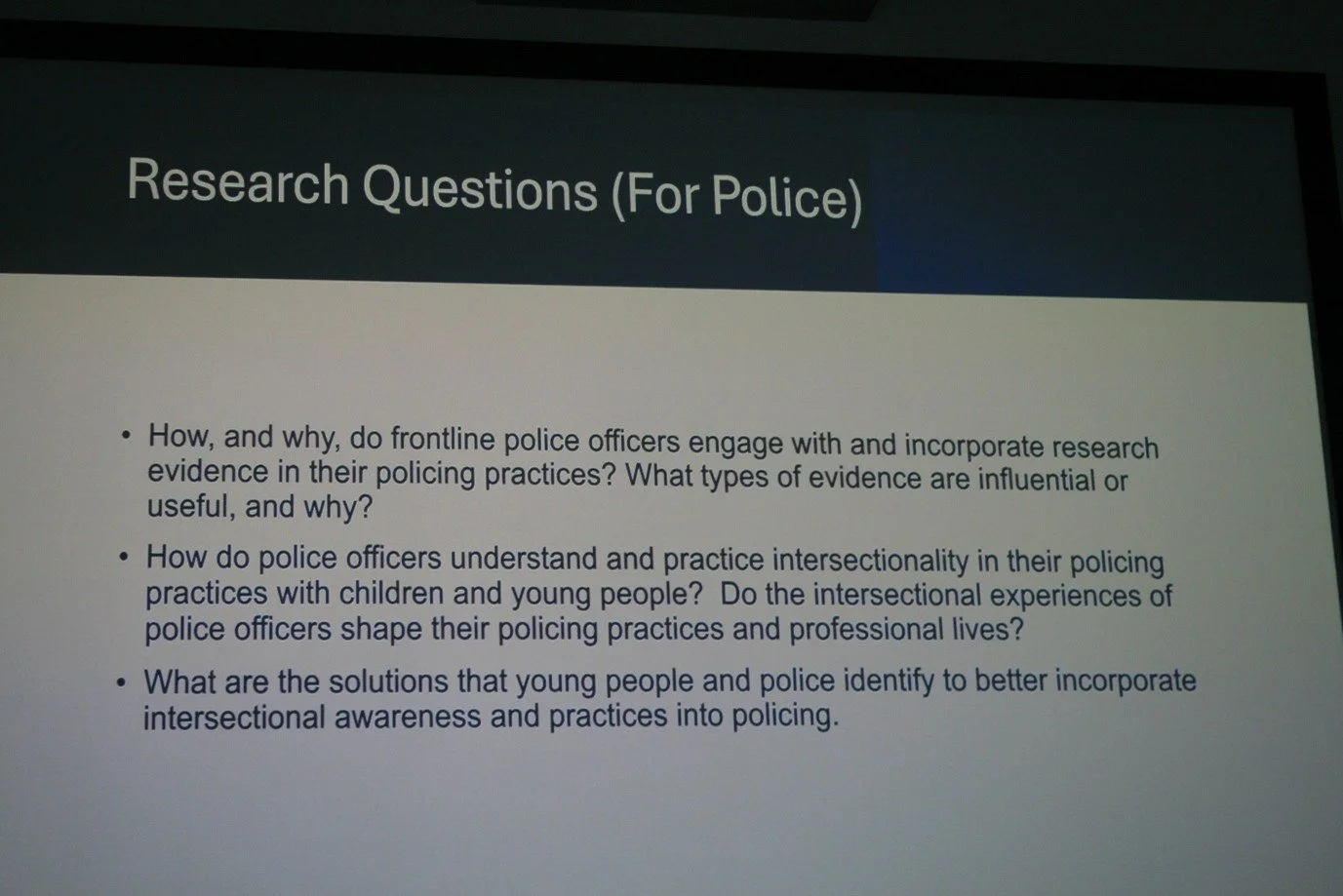 Research Questions (For Police)

• How, and why, do frontline police officers engage with and incorporate research evidence in their policing practices? What types of evidence are influential or useful, and why?

• How do police officers understand and practice intersectionality in their policing practices with children and young people? Do the intersectional experiences of police officers shape their policing practices and professional lives?

• What are the solutions that young people and police identify to better incorporate intersectional awareness and practices into policing.